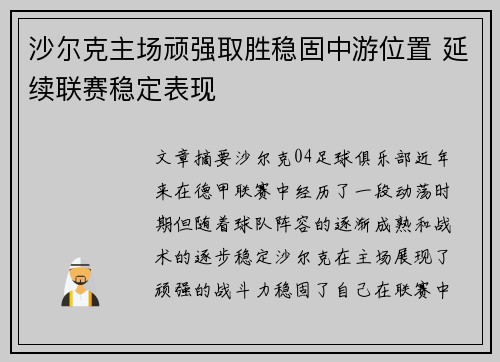 沙尔克主场顽强取胜稳固中游位置 延续联赛稳定表现

文章摘要沙尔克04足球俱乐部近年来在德甲联赛中经历了一段动荡时期但随着球队阵容的逐渐成熟和战术的逐步稳定沙尔克在主场展现了顽强的战斗力稳固了自己在联赛中